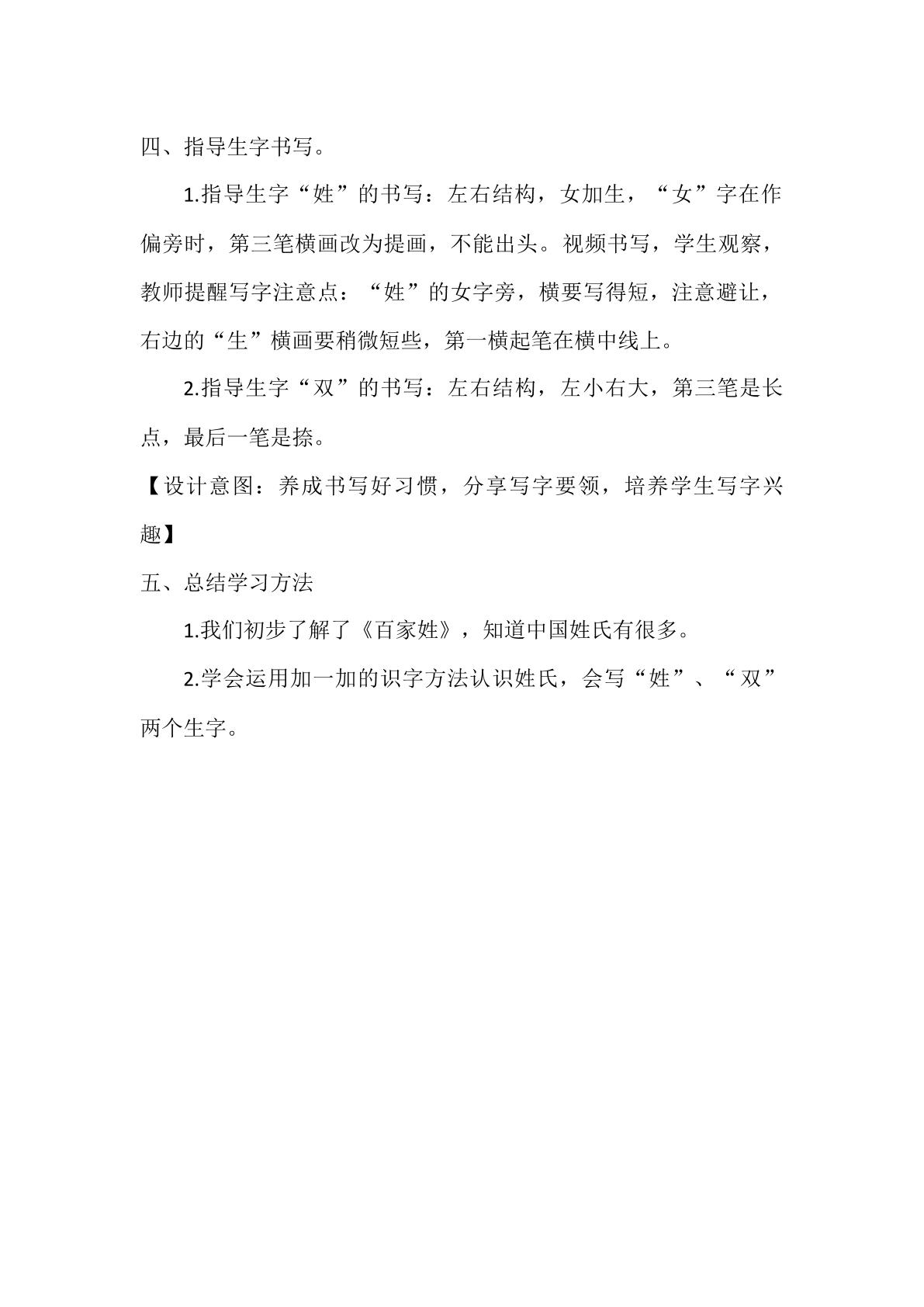 四、指导生字书写。

1.指导生字“姓”的书写：左右结构，女加生，“女”字在作偏旁时，第三笔横画改为提画，不能出头。视频书写，学生观察，教师提醒写字注意点：“姓”的女字旁，横要写得短，注意避让，右边的“生”横画要稍微短些，第一横起笔在横中线上。

2.指导生字“双”的书写：左右结构，左小右大，第三笔是长点，最后一笔是捺。

【设计意图：养成书写好习惯，分享写字要领，培养学生写字兴趣】

五、总结学习方法

1.我们初步了解了《百家姓》，知道中国姓氏有很多。

2.学会运用加一加的识字方法认识姓氏，会写“姓”、“双”两个生字。